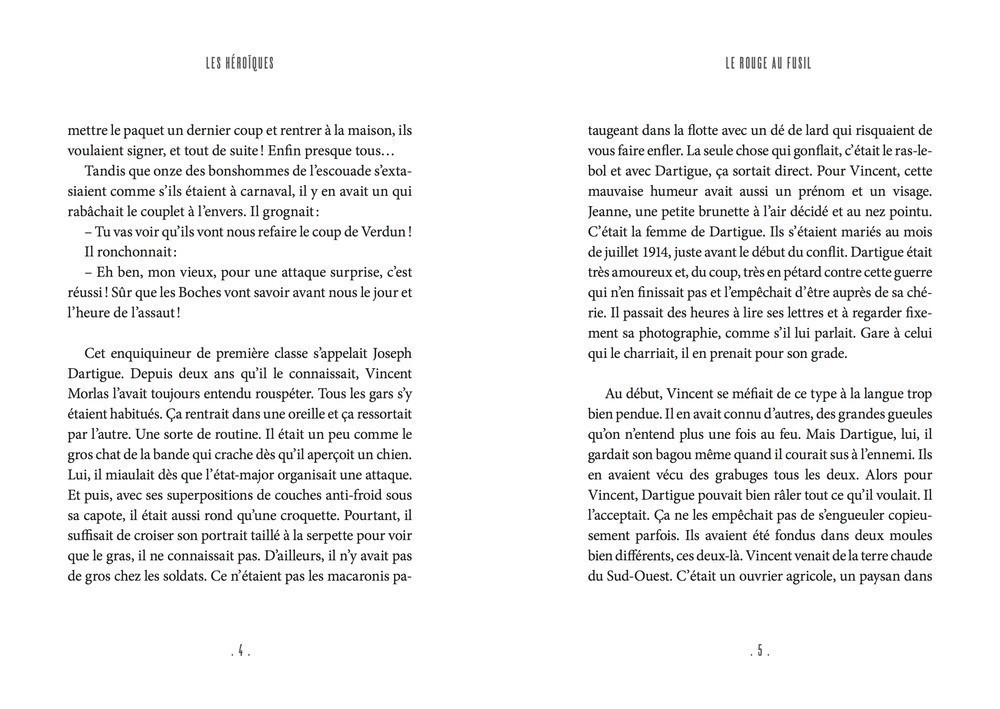 LES HÉROÏQUES

mettre le paquet un dernier coup et rentrer à la maison, ils voulaient signer, et tout de suite ! Enfin presque tous…

Tandis que onze des bonshommes de l'escouade s'extasiaient comme s'ils étaient à carnaval, il y en avait un qui rabâchait le couplet à l'envers. Il grognait :

– Tu vas voir qu'ils vont nous refaire le coup de Verdun !

Il ronchonnait :

– Eh ben, mon vieux, pour une attaque surprise, c'est réussi ! Sûr que les Boches vont savoir avant nous le jour et l'heure de l'assaut !

Cet enquiquineur de première classe s'appelait Joseph Dartigue. Depuis deux ans qu'il le connaissait, Vincent Morlas l'avait toujours entendu rouspéter. Tous les gars s'y étaient habitués. Ça rentrait dans une oreille et ça ressortait par l'autre. Une sorte de routine. Il était un peu comme le gros chat de la bande qui crache dès qu'il aperçoit un chien. Lui, il miaulait dès que l'état-major organisait une attaque. Et puis, avec ses superpositions de couches anti-froid sous sa capote, il était aussi rond qu'une croquette. Pourtant, il suffisait de croiser son portrait taillé à la serpette pour voir que le gras, il ne connaissait pas. D'ailleurs, il n'y avait pas de gros chez les soldats. Ce n'étaient pas les macaronis pa-

. 4 .

LE ROUGE AU FUSIL

taugeant dans la flotte avec un dé de lard qui risquaient de vous faire enfler. La seule chose qui gonflait, c'était le ras-le-bol et avec Dartigue, ça sortait direct. Pour Vincent, cette mauvaise humeur avait aussi un prénom et un visage. Jeanne, une petite brunette à l'air décidé et au nez pointu. C'était la femme de Dartigue. Ils s'étaient mariés au mois de juillet 1914, juste avant le début du conflit. Dartigue était très amoureux et, du coup, très en pétard contre cette guerre qui n'en finissait pas et l'empêchait d'être auprès de sa chérie. Il passait des heures à lire ses lettres et à regarder fixement sa photographie, comme s'il lui parlait. Gare à celui qui le charriait, il en prenait pour son grade.

Au début, Vincent se méfiait de ce type à la langue trop bien pendue. Il en avait connu d'autres, des grandes gueules qu'on n'entend plus une fois au feu. Mais Dartigue, lui, il gardait son bagou même quand il courait sus à l'ennemi. Ils en avaient vécu des grabuges tous les deux. Alors pour Vincent, Dartigue pouvait bien râler tout ce qu'il voulait. Il l'acceptait. Ça ne les empêchait pas de s'engueuler copieusement parfois. Ils avaient été fondus dans deux moules bien différents, ces deux-là. Vincent venait de la terre chaude du Sud-Ouest. C'était un ouvrier agricole, un paysan dans

. 5 .